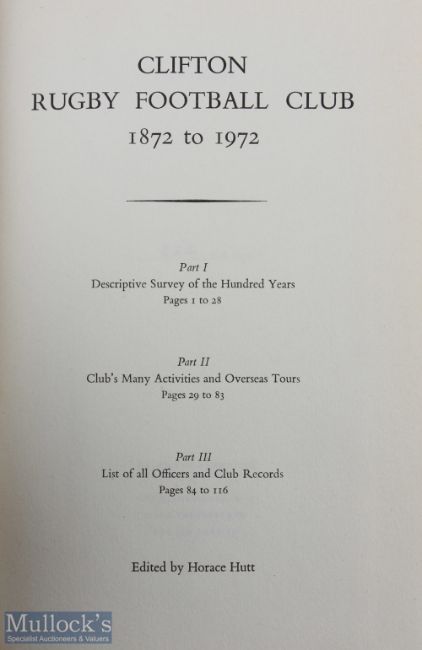 CLIFTON
RUGBY FOOTBALL CLUB
1872 to 1972

Part I
Descriptive Survey of the Hundred Years
Pages 1 to 28

Part II
Club's Many Activities and Overseas Tours
Pages 29 to 83

Part III
List of all Officers and Club Records
Pages 84 to 116

Edited by Horace Hutt

Mullock's
Specialist Auctioneers & Valuers